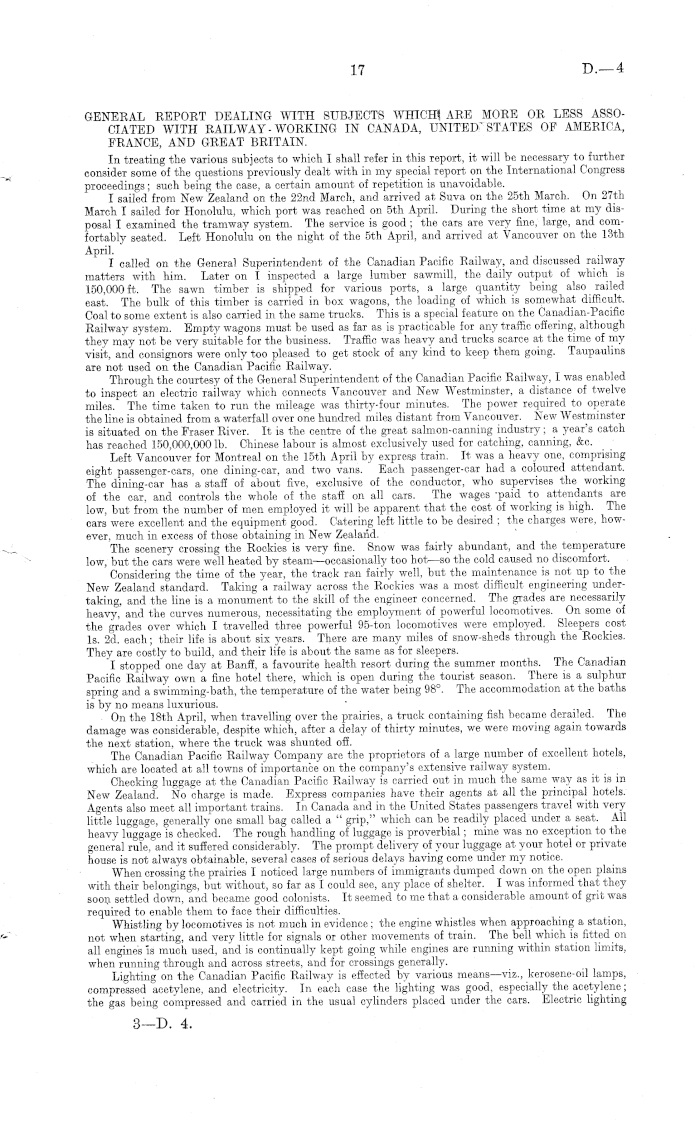 17 D.—4

GENERAL REPORT DEALING WITH SUBJECTS WHICH ARE MORE OR LESS ASSOCIATED WITH RAILWAY-WORKING IN CANADA, UNITED STATES OF AMERICA, FRANCE, AND GREAT BRITAIN.

In treating the various subjects to which I shall refer in this report, it will be necessary to further consider some of the questions previously dealt with in my special report on the International Congress proceedings; such being the case, a certain amount of repetition is unavoidable.

I sailed from New Zealand on the 22nd March, and arrived at Suva on the 25th March. On 27th March I sailed for Honolulu, which port was reached on 5th April. During the short time at my disposal I examined the tramway system. The service is good; the cars are very fine, large, and comfortably seated. Left Honolulu on the night of the 5th April, and arrived at Vancouver on the 13th April.

I called on the General Superintendent of the Canadian Pacific Railway, and discussed railway matters with him. Later on I inspected a large lumber sawmill, the daily output of which is 150,000 ft. The sawn timber is shipped for various ports, a large quantity being also railed east. The bulk of this timber is carried in box wagons, the loading of which is somewhat difficult. Coal to some extent is also carried in the same trucks. This is a special feature on the Canadian-Pacific Railway system. Empty wagons must be used as far as is practicable for any traffic offering, although they may not be very suitable for the business. Traffic was heavy and trucks scarce at the time of my visit, and consignors were only too pleased to get stock of any kind to keep them going. Taupaulins are not used on the Canadian Pacific Railway.

Through the courtesy of the General Superintendent of the Canadian Pacific Railway, I was enabled to inspect an electric railway which connects Vancouver and New Westminster, a distance of twelve miles. The time taken to run the mileage was thirty-four minutes. The power required to operate the line is obtained from a waterfall over one hundred miles distant from Vancouver. New Westminster is situated on the Fraser River. It is the centre of the great salmon-canning industry; a year's catch has reached 150,000,000 lb. Chinese labour is almost exclusively used for catching, canning, &c.

Left Vancouver for Montreal on the 15th April by express train. It was a heavy one, comprising eight passenger-cars, one dining-car, and two vans. Each passenger-car had a coloured attendant. The dining-car has a staff of about five, exclusive of the conductor, who supervises the working of the car, and controls the whole of the staff on all cars. The wages paid to attendants are low, but from the number of men employed it will be apparent that the cost of working is high. The cars were excellent and the equipment good. Catering left little to be desired; the charges were, however, much in excess of those obtaining in New Zealand.

The scenery crossing the Rockies is very fine. Snow was fairly abundant, and the temperature low, but the cars were well heated by steam—occasionally too hot—so the cold caused no discomfort.

Considering the time of the year, the track ran fairly well, but the maintenance is not up to the New Zealand standard. Taking a railway across the Rockies was a most difficult engineering undertaking, and the line is a monument to the skill of the engineer concerned. The grades are necessarily heavy, and the curves numerous, necessitating the employment of powerful locomotives. On some of the grades over which I travelled three powerful 95-ton locomotives were employed. Sleepers cost 1s. 2d. each; their life is about six years. There are many miles of snow-sheds through the Rockies. They are costly to build, and their life is about the same as for sleepers.

I stopped one day at Banff, a favourite health resort during the summer months. The Canadian Pacific Railway own a fine hotel there, which is open during the tourist season. There is a sulphur spring and a swimming-bath, the temperature of the water being 98°. The accommodation at the baths is by no means luxurious.

On the 18th April, when travelling over the prairies, a truck containing fish became derailed. The damage was considerable, despite which, after a delay of thirty minutes, we were moving again towards the next station, where the truck was shunted off.

The Canadian Pacific Railway Company are the proprietors of a large number of excellent hotels, which are located at all towns of importance on the company's extensive railway system.

Checking luggage at the Canadian Pacific Railway is carried out in much the same way as it is in New Zealand. No charge is made. Express companies have their agents at all the principal hotels. Agents also meet all important trains. In Canada and in the United States passengers travel with very little luggage, generally one small bag called a "grip," which can be readily placed under a seat. All heavy luggage is checked. The rough handling of luggage is proverbial; mine was no exception to the general rule, and it suffered considerably. The prompt delivery of your luggage at your hotel or private house is not always obtainable, several cases of serious delays having come under my notice.

When crossing the prairies I noticed large numbers of immigrants dumped down on the open plains with their belongings, but without, so far as I could see, any place of shelter. I was informed that they soon settled down, and became good colonists. It seemed to me that a considerable amount of grit was required to enable them to face their difficulties.

Whistling by locomotives is not much in evidence; the engine whistles when approaching a station, not when starting, and very little for signals or other movements of train. The bell which is fitted on all engines is much used, and is continually kept going while engines are running within station limits, when running through and across streets, and for crossings generally.

Lighting on the Canadian Pacific Railway is effected by various means—viz., kerosene-oil lamps, compressed acetylene, and electricity. In each case the lighting was good, especially the acetylene; the gas being compressed and carried in the usual cylinders placed under the cars. Electric lighting

3—D. 4.